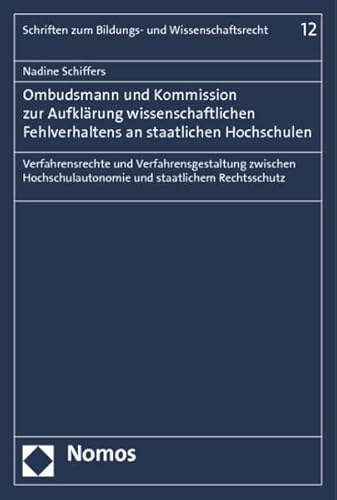 Schriften zum Bildungs- und Wissenschaftsrecht 12

Nadine Schiffers

Ombudsmann und Kommission zur Aufklärung wissenschaftlichen Fehlverhaltens an staatlichen Hochschulen

Verfahrensrechte und Verfahrensgestaltung zwischen Hochschulautonomie und staatlichem Rechtsschutz

Nomos